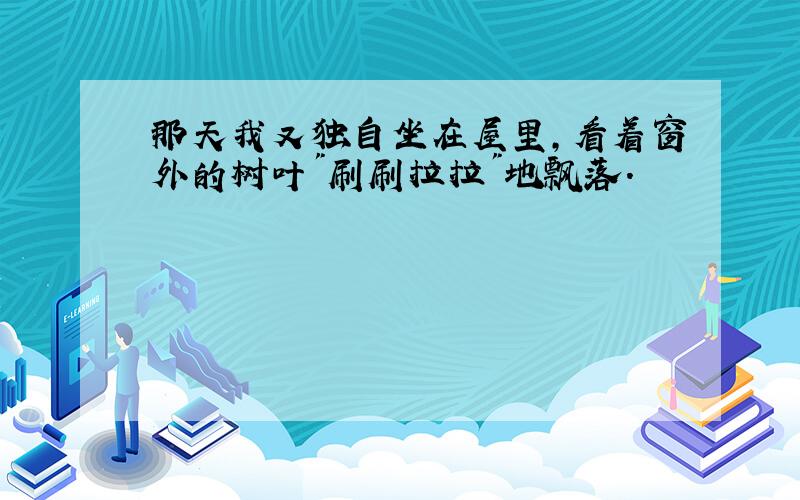 那天我又独自坐在屋里，看着窗外的树叶"刷刷拉拉"地飘落.

E-LEARNING